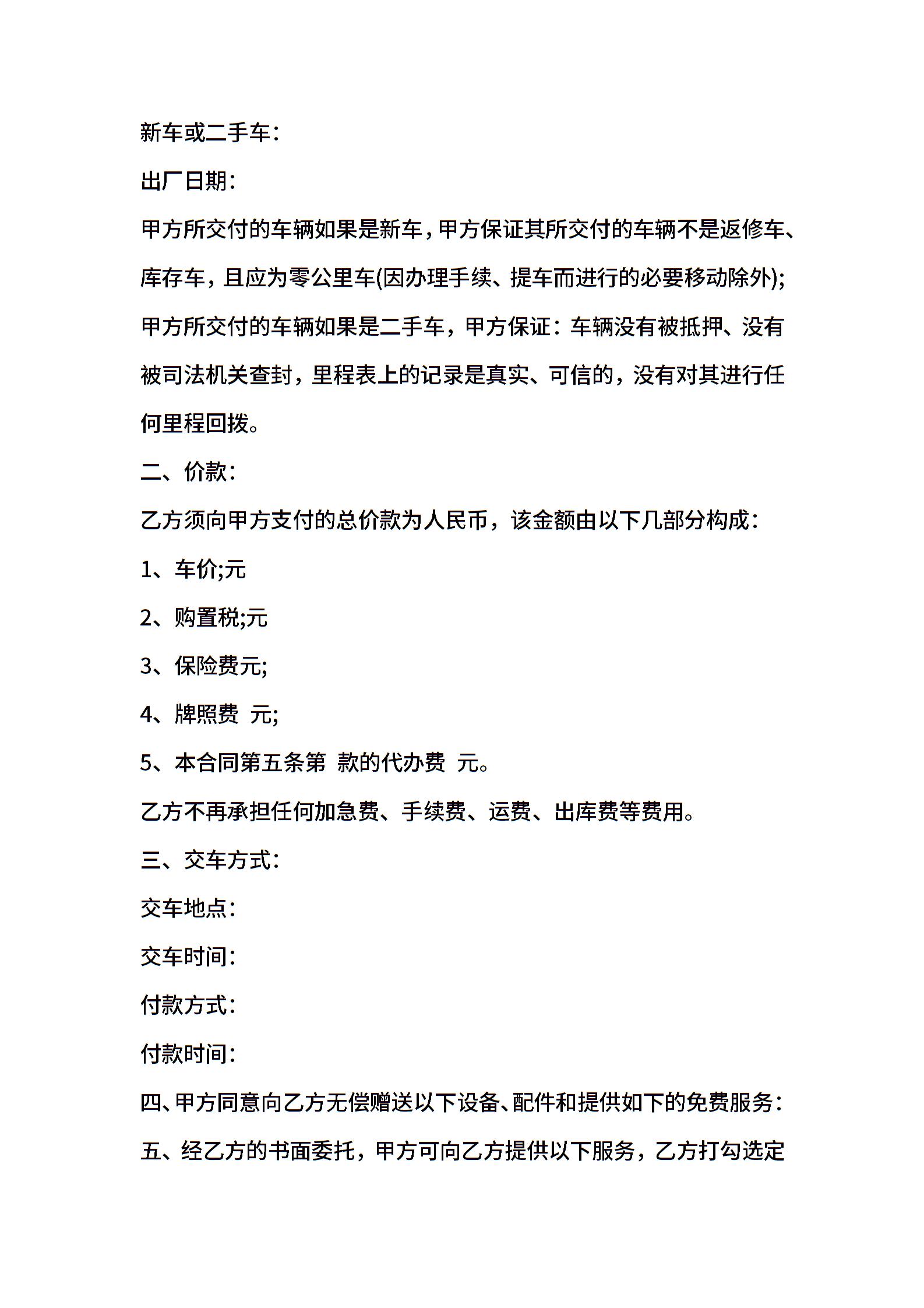 新车或二手车：

出厂日期：

甲方所交付的车辆如果是新车，甲方保证其所交付的车辆不是返修车、库存车，且应为零公里车(因办理手续、提车而进行的必要移动除外);

甲方所交付的车辆如果是二手车，甲方保证：车辆没有被抵押、没有被司法机关查封，里程表上的记录是真实、可信的，没有对其进行任何里程回拨。

二、价款：

乙方须向甲方支付的总价款为人民币，该金额由以下几部分构成：

1、车价;元

2、购置税;元

3、保险费元;

4、牌照费 元;

5、本合同第五条第 款的代办费 元。

乙方不再承担任何加急费、手续费、运费、出库费等费用。

三、交车方式：

交车地点：

交车时间：

付款方式：

付款时间：

四、甲方同意向乙方无偿赠送以下设备、配件和提供如下的免费服务：

五、经乙方的书面委托，甲方可向乙方提供以下服务，乙方打勾选定